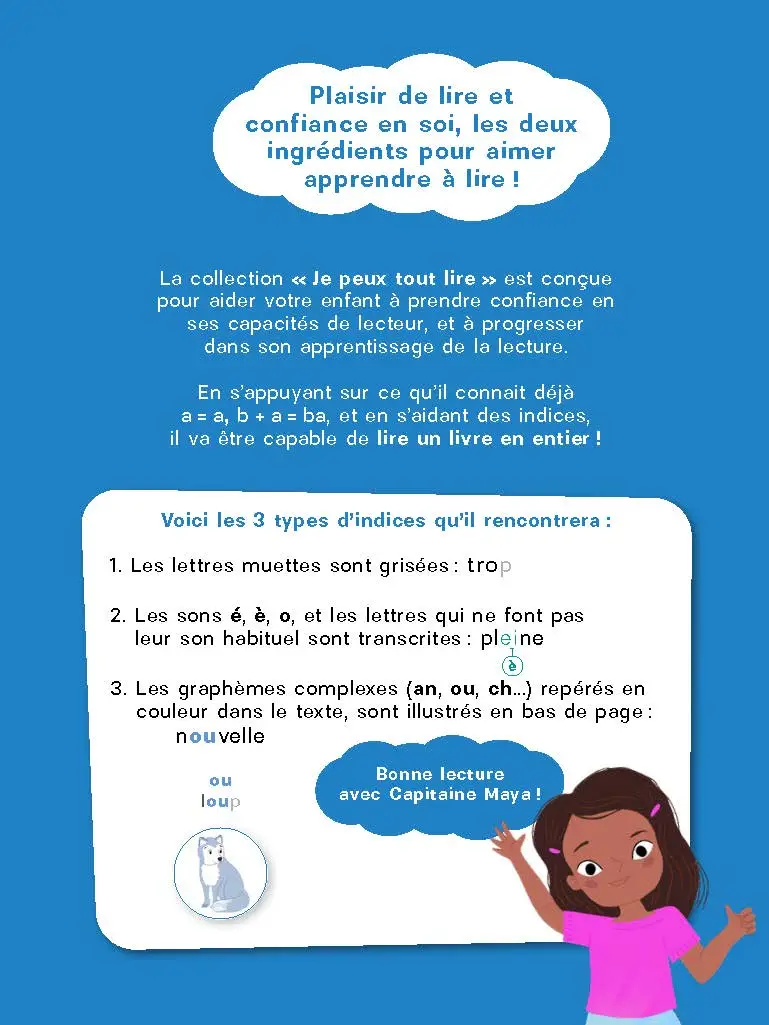 Plaisir de lire et confiance en soi, les deux ingrédients pour aimer apprendre à lire !

La collection « Je peux tout lire » est conçue pour aider votre enfant à prendre confiance en ses capacités de lecteur, et à progresser dans son apprentissage de la lecture.

En s'appuyant sur ce qu'il connait déjà a = a, b + a = ba, et en s'aidant des indices, il va être capable de lire un livre en entier !

Voici les 3 types d'indices qu'il rencontrera :

1. Les lettres muettes sont grisées : trop

2. Les sons é, è, o, et les lettres qui ne font pas leur son habituel sont transcrites : pleine
è

3. Les graphèmes complexes (an, ou, ch...) repérés en couleur dans le texte, sont illustrés en bas de page :
nouvelle

ou
loup

Bonne lecture avec Capitaine Maya !